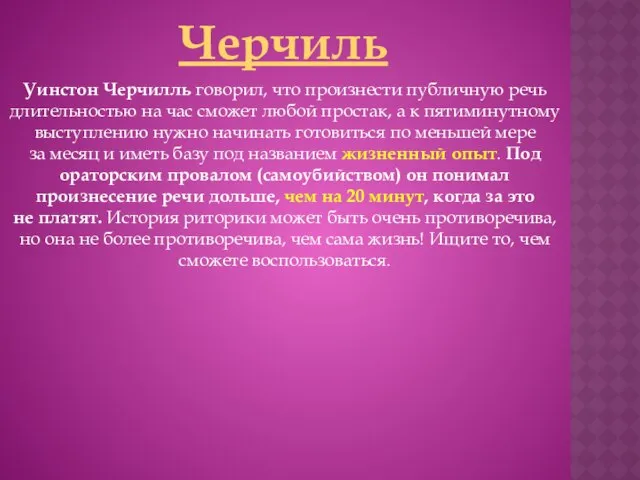 Черчиль

Уинстон Черчилль говорил, что произнести публичную речь длительностью на час сможет любой простак, а к пятиминутному выступлению нужно начинать готовиться по меньшей мере за месяц и иметь базу под названием жизненный опыт. Под ораторским провалом (самоубийством) он понимал произнесение речи дольше, чем на 20 минут, когда за это не платят. История риторики может быть очень противоречива, но она не более противоречива, чем сама жизнь! Ищите то, чем сможете воспользоваться.